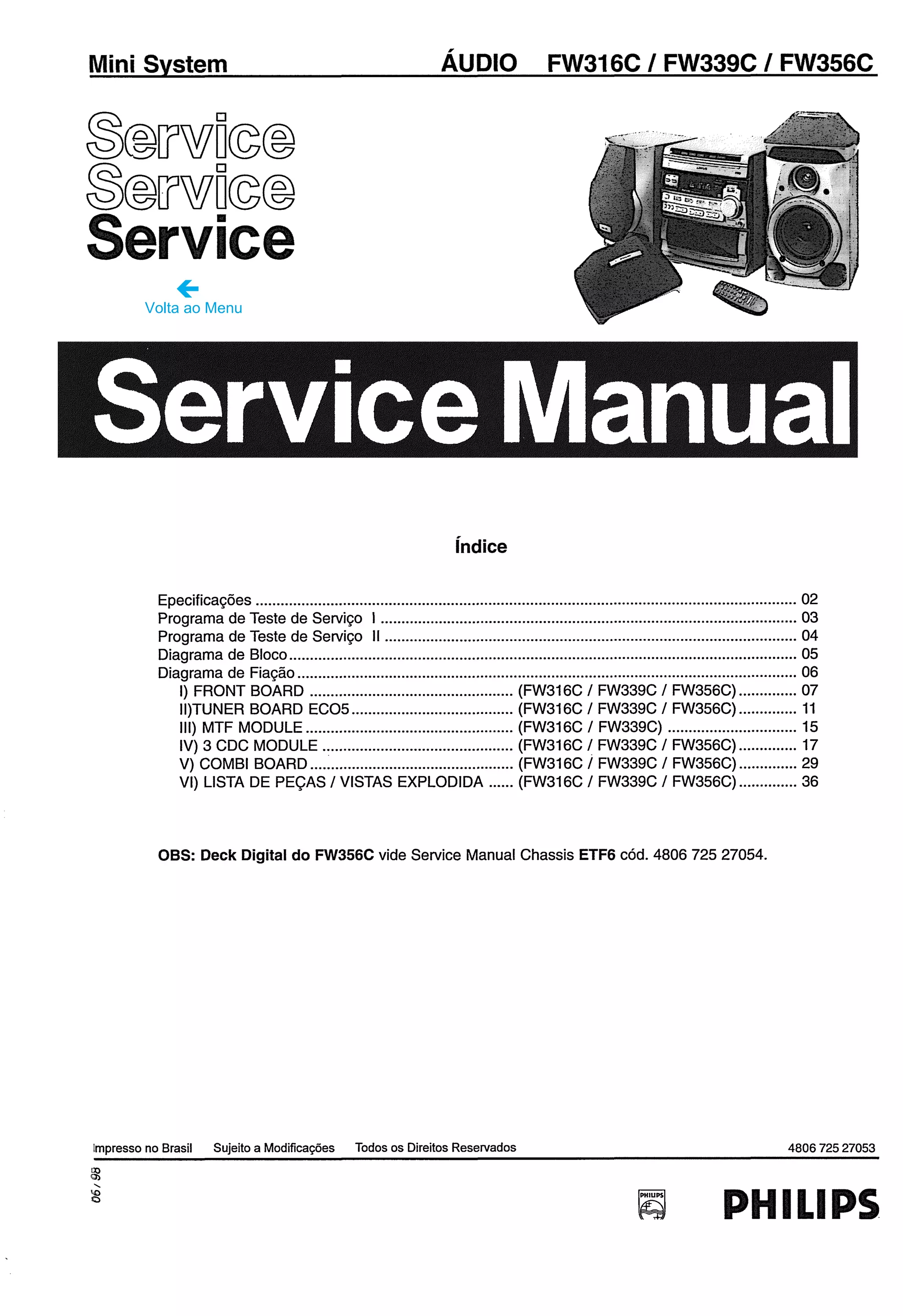 Mini System ÁUDIO FW316C / FW339C / FW356C

Service
Service
Service

Volta ao Menu

Service Manual

Índice

Epecificações 02
Programa de Teste de Serviço I 03
Programa de Teste de Serviço II 04
Diagrama de Bloco 05
Diagrama de Fiação 06
I) FRONT BOARD (FW316C / FW339C / FW356C) 07
II)TUNER BOARD ECO5 (FW316C / FW339C / FW356C) 11
III) MTF MODULE (FW316C / FW339C) 15
IV) 3 CDC MODULE (FW316C / FW339C / FW356C) 17
V) COMBI BOARD (FW316C / FW339C / FW356C) 29
VI) LISTA DE PEÇAS / VISTAS EXPLODIDA (FW316C / FW339C / FW356C) 36

OBS: Deck Digital do FW356C vide Service Manual Chassis ETF6 cód. 4806 725 27054.

Impresso no Brasil Sujeito a Modificações Todos os Direitos Reservados 4806 725 27053

06/98

PHILIPS

PHILIPS